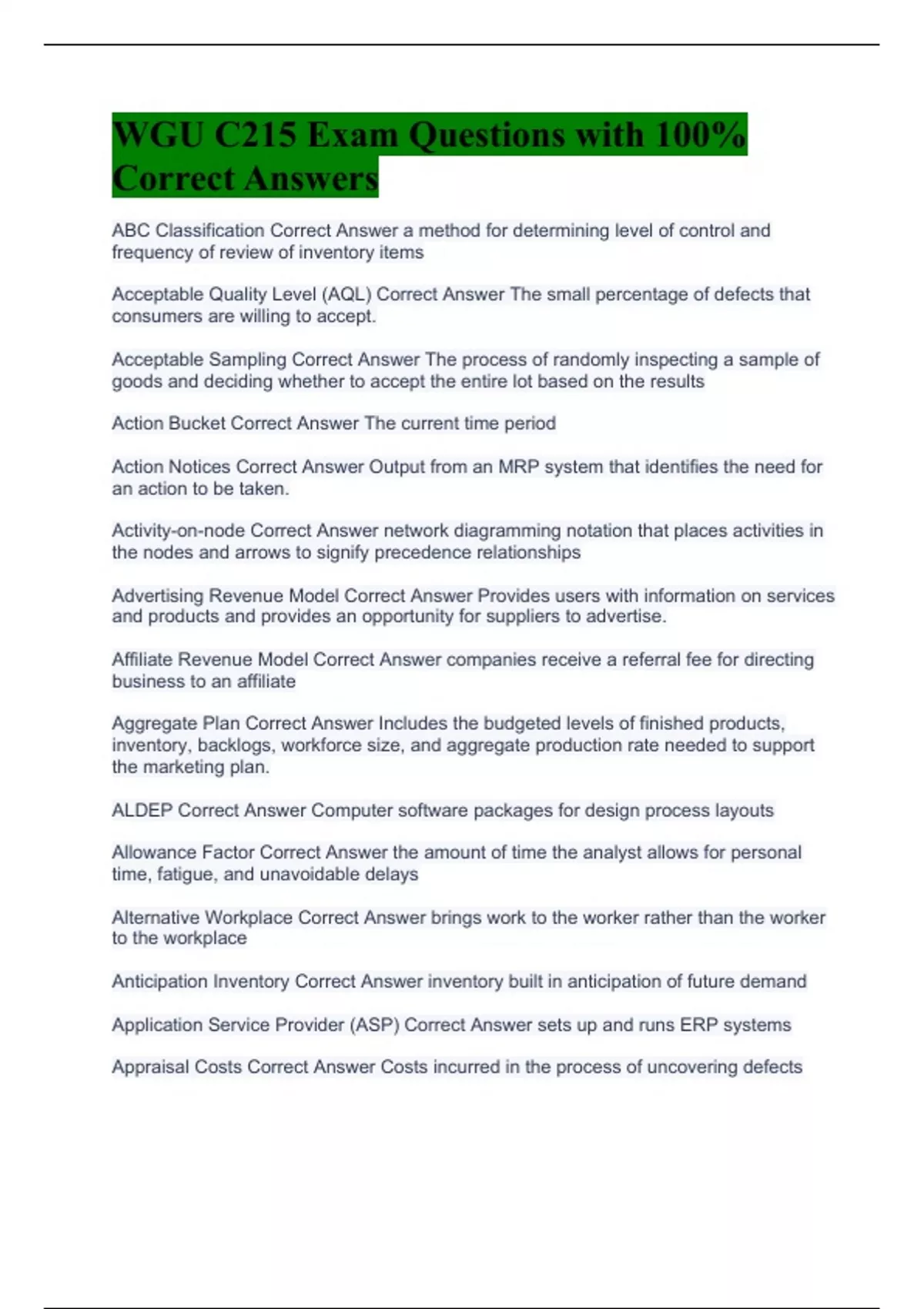 WGU C215 Exam Questions with 100% Correct Answers

ABC Classification Correct Answer a method for determining level of control and frequency of review of inventory items

Acceptable Quality Level (AQL) Correct Answer The small percentage of defects that consumers are willing to accept.

Acceptable Sampling Correct Answer The process of randomly inspecting a sample of goods and deciding whether to accept the entire lot based on the results

Action Bucket Correct Answer The current time period

Action Notices Correct Answer Output from an MRP system that identifies the need for an action to be taken.

Activity-on-node Correct Answer network diagramming notation that places activities in the nodes and arrows to signify precedence relationships

Advertising Revenue Model Correct Answer Provides users with information on services and products and provides an opportunity for suppliers to advertise.

Affiliate Revenue Model Correct Answer companies receive a referral fee for directing business to an affiliate

Aggregate Plan Correct Answer Includes the budgeted levels of finished products, inventory, backlogs, workforce size, and aggregate production rate needed to support the marketing plan.

ALDEP Correct Answer Computer software packages for design process layouts

Allowance Factor Correct Answer the amount of time the analyst allows for personal time, fatigue, and unavoidable delays

Alternative Workplace Correct Answer brings work to the worker rather than the worker to the workplace

Anticipation Inventory Correct Answer inventory built in anticipation of future demand

Application Service Provider (ASP) Correct Answer sets up and runs ERP systems

Appraisal Costs Correct Answer Costs incurred in the process of uncovering defects